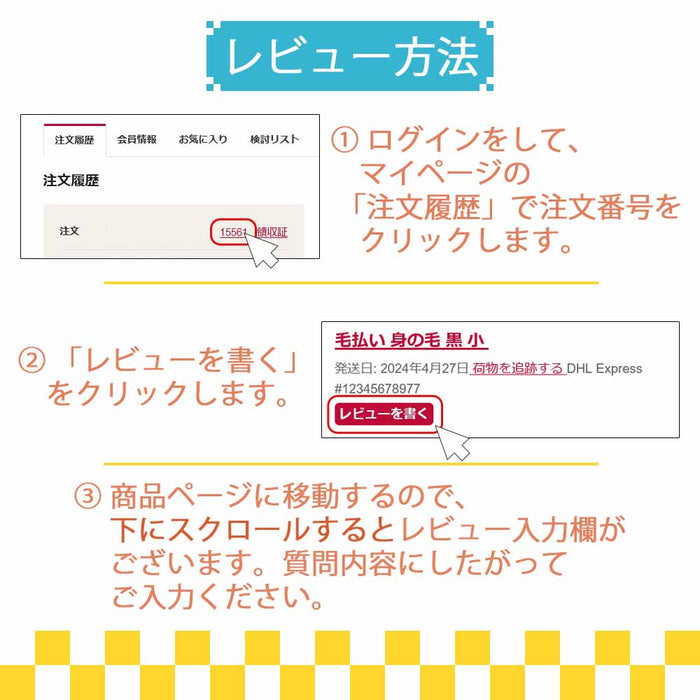 レビュー方法

注文履歴　会員情報　お気に入り　検討リスト

注文履歴

注文　15561 領収証

① ログインをして、マイページの「注文履歴」で注文番号をクリックします。

② 「レビューを書く」をクリックします。

毛払い 身の毛 黒 小

発送日: 2024年4月27日 荷物を追跡する DHL Express #12345678977

レビューを書く

③ 商品ページに移動するので、下にスクロールするとレビュー入力欄がございます。質問内容にしたがってご入力ください。